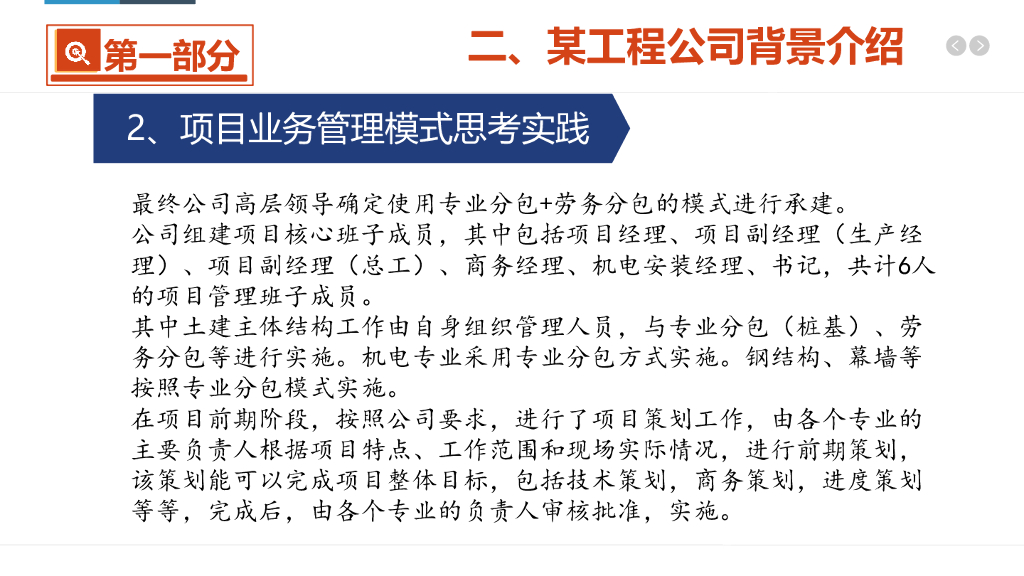 第一部分

二、某工程公司背景介绍

2、项目业务管理模式思考实践

最终公司高层领导确定使用专业分包+劳务分包的模式进行承建。
公司组建项目核心班子成员，其中包括项目经理、项目副经理（生产经理）、项目副经理（总工）、商务经理、机电安装经理、书记，共计6人的项目管理班子成员。
其中土建主体结构工作由自身组织管理人员，与专业分包（桩基）、劳务分包等进行实施。机电专业采用专业分包方式实施。钢结构、幕墙等按照专业分包模式实施。
在项目前期阶段，按照公司要求，进行了项目策划工作，由各个专业的主要负责人根据项目特点、工作范围和现场实际情况，进行前期策划，该策划能可以完成项目整体目标，包括技术策划，商务策划，进度策划等等，完成后，由各个专业的负责人审核批准，实施。